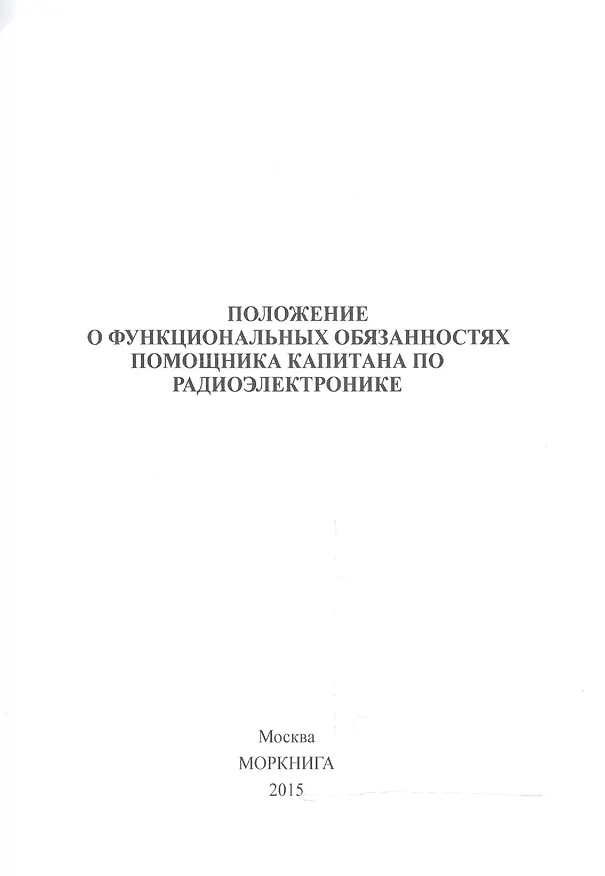 ПОЛОЖЕНИЕ
О ФУНКЦИОНАЛЬНЫХ ОБЯЗАННОСТЯХ
ПОМОЩНИКА КАПИТАНА ПО
РАДИОЭЛЕКТРОНИКЕ

Москва
МОРКНИГА
2015